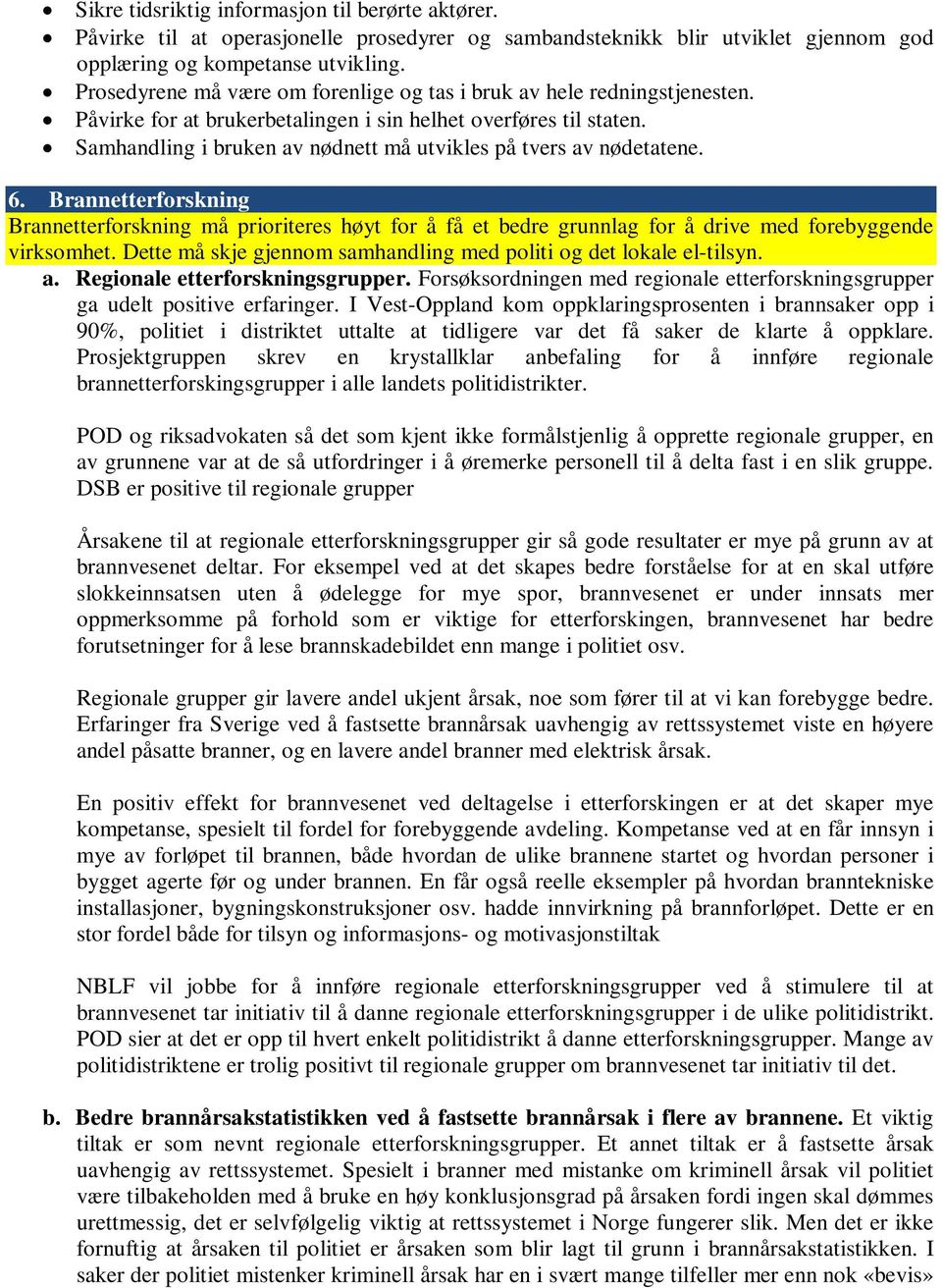 • Sikre tidsriktig informasjon til berørte aktører.
• Påvirke til at operasjonelle prosedyrer og sambandsteknikk blir utviklet gjennom god opplæring og kompetanse utvikling.
• Prosedyrene må være om forenlige og tas i bruk av hele redningstjenesten.
• Påvirke for at brukerbetalingen i sin helhet overføres til staten.
• Samhandling i bruken av nødnett må utvikles på tvers av nødetatene.

6. Brannetterforskning
Brannetterforskning må prioriteres høyt for å få et bedre grunnlag for å drive med forebyggende virksomhet. Dette må skje gjennom samhandling med politi og det lokale el-tilsyn.

a. Regionale etterforskningsgrupper. Forsøksordningen med regionale etterforskningsgrupper ga udelt positive erfaringer. I Vest-Oppland kom oppklaringsprosenten i brannsaker opp i 90%, politiet i distriktet uttalte at tidligere var det få saker de klarte å oppklare. Prosjektgruppen skrev en krystallklar anbefaling for å innføre regionale brannetterforskingsgrupper i alle landets politidistrikter.

POD og riksadvokaten så det som kjent ikke formålstjenlig å opprette regionale grupper, en av grunnene var at de så utfordringer i å øremerke personell til å delta fast i en slik gruppe. DSB er positive til regionale grupper

Årsakene til at regionale etterforskningsgrupper gir så gode resultater er mye på grunn av at brannvesenet deltar. For eksempel ved at det skapes bedre forståelse for at en skal utføre slokkeinnsatsen uten å ødelegge for mye spor, brannvesenet er under innsats mer oppmerksomme på forhold som er viktige for etterforskingen, brannvesenet har bedre forutsetninger for å lese brannskadebildet enn mange i politiet osv.

Regionale grupper gir lavere andel ukjent årsak, noe som fører til at vi kan forebygge bedre. Erfaringer fra Sverige ved å fastsette brannårsak uavhengig av rettssystemet viste en høyere andel påsatte branner, og en lavere andel branner med elektrisk årsak.

En positiv effekt for brannvesenet ved deltagelse i etterforskingen er at det skaper mye kompetanse, spesielt til fordel for forebyggende avdeling. Kompetanse ved at en får innsyn i mye av forløpet til brannen, både hvordan de ulike brannene startet og hvordan personer i bygget agerte før og under brannen. En får også reelle eksempler på hvordan branntekniske installasjoner, bygningskonstruksjoner osv. hadde innvirkning på brannforløpet. Dette er en stor fordel både for tilsyn og informasjons- og motivasjonstiltak

NBLF vil jobbe for å innføre regionale etterforskningsgrupper ved å stimulere til at brannvesenet tar initiativ til å danne regionale etterforskningsgrupper i de ulike politidistrikt. POD sier at det er opp til hvert enkelt politidistrikt å danne etterforskningsgrupper. Mange av politidistriktene er trolig positivt til regionale grupper om brannvesenet tar initiativ til det.

b. Bedre brannårsakstatistikken ved å fastsette brannårsak i flere av brannene. Et viktig tiltak er som nevnt regionale etterforskningsgrupper. Et annet tiltak er å fastsette årsak uavhengig av rettssystemet. Spesielt i branner med mistanke om kriminell årsak vil politiet være tilbakeholden med å bruke en høy konklusjonsgrad på årsaken fordi ingen skal dømmes urettmessig, det er selvfølgelig viktig at rettssystemet i Norge fungerer slik. Men det er ikke fornuftig at årsaken til politiet er årsaken som blir lagt til grunn i brannårsakstatistikken. I saker der politiet mistenker kriminell årsak har en i svært mange tilfeller mer enn nok «bevis»